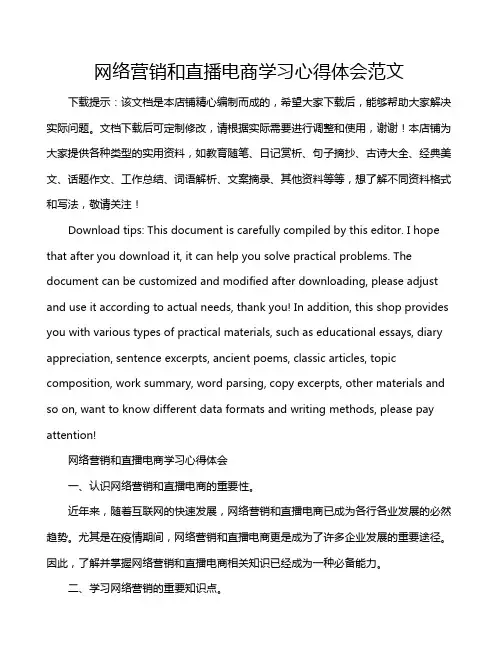 网络营销和直播电商学习心得体会范文

下载提示：该文档是本店铺精心编制而成的，希望大家下载后，能够帮助大家解决实际问题。文档下载后可定制修改，请根据实际需要进行调整和使用，谢谢！本店铺为大家提供各种类型的实用资料，如教育随笔、日记赏析、句子摘抄、古诗大全、经典美文、话题作文、工作总结、词语解析、文案摘录、其他资料等等，想了解不同资料格式和写法，敬请关注！

Download tips: This document is carefully compiled by this editor. I hope that after you download it, it can help you solve practical problems. The document can be customized and modified after downloading, please adjust and use it according to actual needs, thank you! In addition, this shop provides you with various types of practical materials, such as educational essays, diary appreciation, sentence excerpts, ancient poems, classic articles, topic composition, work summary, word parsing, copy excerpts, other materials and so on, want to know different data formats and writing methods, please pay attention!

网络营销和直播电商学习心得体会

一、认识网络营销和直播电商的重要性。

近年来，随着互联网的快速发展，网络营销和直播电商已成为各行各业发展的必然趋势。尤其是在疫情期间，网络营销和直播电商更是成为了许多企业发展的重要途径。因此，了解并掌握网络营销和直播电商相关知识已经成为一种必备能力。

二、学习网络营销的重要知识点。